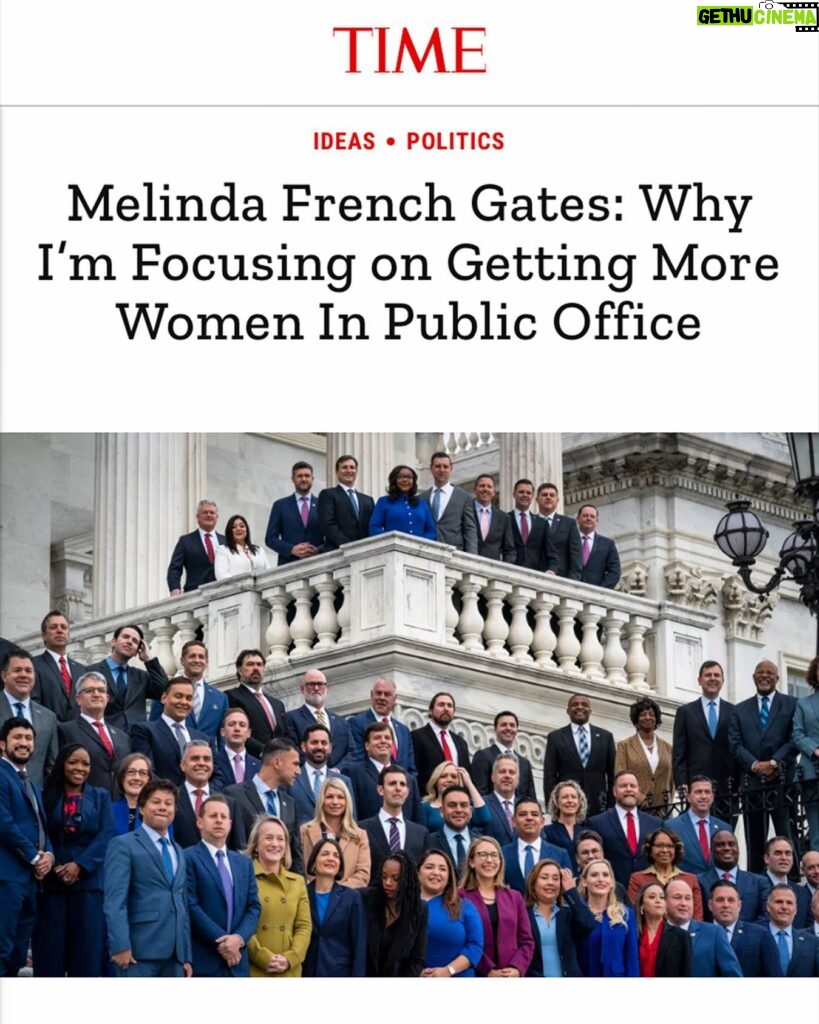 GETHU CINEMA

TIME

IDEAS • POLITICS

Melinda French Gates: Why I'm Focusing on Getting More Women In Public Office